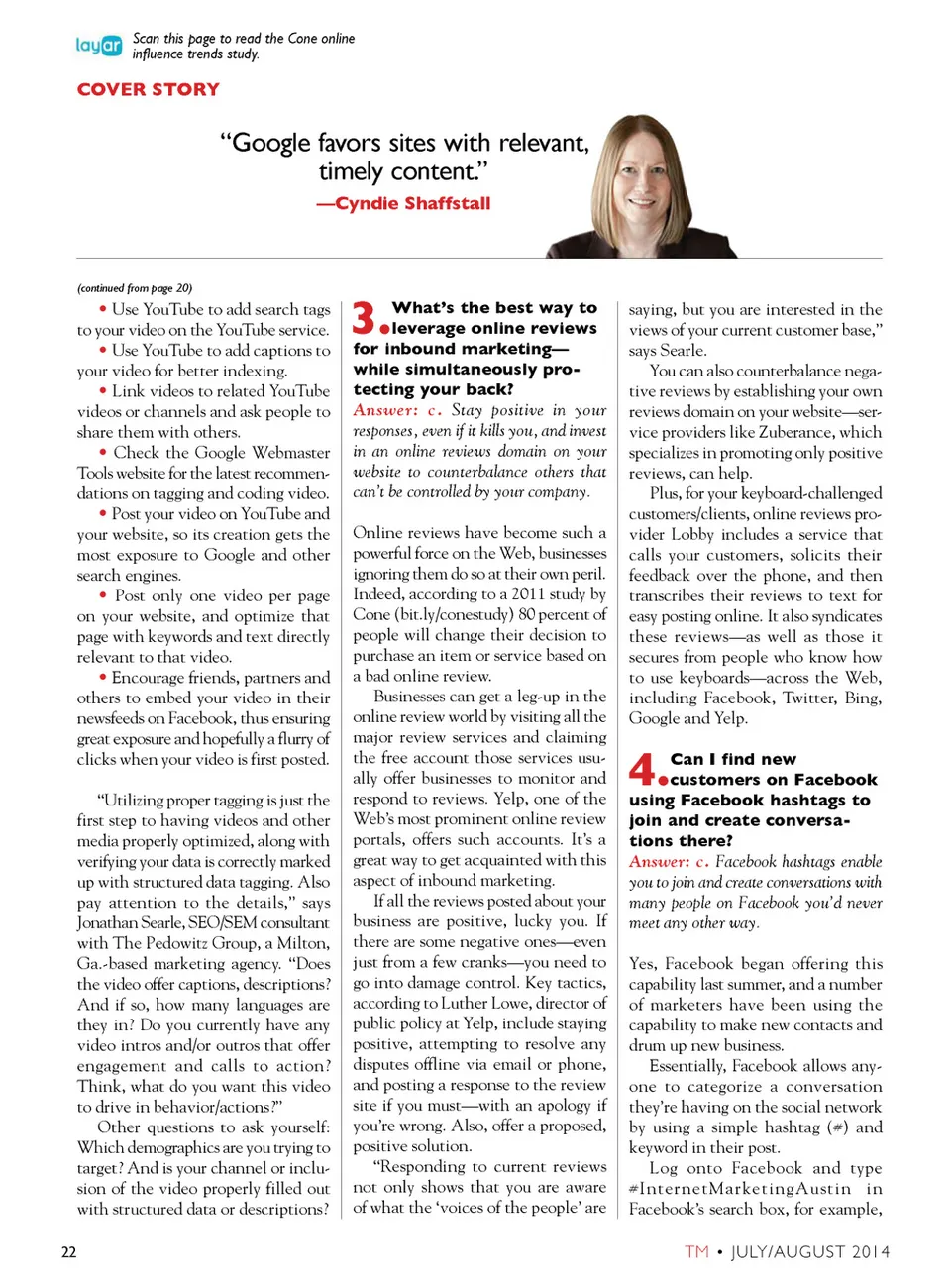 layar Scan this page to read the Cone online influence trends study.

COVER STORY

"Google favors sites with relevant, timely content."
—Cyndie Shaffstall

(continued from page 20)

• Use YouTube to add search tags to your video on the YouTube service.

• Use YouTube to add captions to your video for better indexing.

• Link videos to related YouTube videos or channels and ask people to share them with others.

• Check the Google Webmaster Tools website for the latest recommendations on tagging and coding video.

• Post your video on YouTube and your website, so its creation gets the most exposure to Google and other search engines.

• Post only one video per page on your website, and optimize that page with keywords and text directly relevant to that video.

• Encourage friends, partners and others to embed your video in their newsfeeds on Facebook, thus ensuring great exposure and hopefully a flurry of clicks when your video is first posted.

"Utilizing proper tagging is just the first step to having videos and other media properly optimized, along with verifying your data is correctly marked up with structured data tagging. Also pay attention to the details," says Jonathan Searle, SEO/SEM consultant with The Pedowitz Group, a Milton, Ga.-based marketing agency. "Does the video offer captions, descriptions? And if so, how many languages are they in? Do you currently have any video intros and/or outros that offer engagement and calls to action? Think, what do you want this video to drive in behavior/actions?"

Other questions to ask yourself: Which demographics are you trying to target? And is your channel or inclusion of the video properly filled out with structured data or descriptions?

3. What's the best way to leverage online reviews for inbound marketing—while simultaneously protecting your back?

Answer: c. Stay positive in your responses, even if it kills you, and invest in an online reviews domain on your website to counterbalance others that can't be controlled by your company.

Online reviews have become such a powerful force on the Web, businesses ignoring them do so at their own peril. Indeed, according to a 2011 study by Cone (bit.ly/conestudy) 80 percent of people will change their decision to purchase an item or service based on a bad online review.

Businesses can get a leg-up in the online review world by visiting all the major review services and claiming the free account those services usually offer businesses to monitor and respond to reviews. Yelp, one of the Web's most prominent online review portals, offers such accounts. It's a great way to get acquainted with this aspect of inbound marketing.

If all the reviews posted about your business are positive, lucky you. If there are some negative ones—even just from a few cranks—you need to go into damage control. Key tactics, according to Luther Lowe, director of public policy at Yelp, include staying positive, attempting to resolve any disputes offline via email or phone, and posting a response to the review site if you must—with an apology if you're wrong. Also, offer a proposed, positive solution.

"Responding to current reviews not only shows that you are aware of what the 'voices of the people' are saying, but you are interested in the views of your current customer base," says Searle.

You can also counterbalance negative reviews by establishing your own reviews domain on your website—service providers like Zuberance, which specializes in promoting only positive reviews, can help.

Plus, for your keyboard-challenged customers/clients, online reviews provider Lobby includes a service that calls your customers, solicits their feedback over the phone, and then transcribes their reviews to text for easy posting online. It also syndicates these reviews—as well as those it secures from people who know how to use keyboards—across the Web, including Facebook, Twitter, Bing, Google and Yelp.

4. Can I find new customers on Facebook using Facebook hashtags to join and create conversations there?

Answer: c. Facebook hashtags enable you to join and create conversations with many people on Facebook you'd never meet any other way.

Yes, Facebook began offering this capability last summer, and a number of marketers have been using the capability to make new contacts and drum up new business.

Essentially, Facebook allows anyone to categorize a conversation they're having on the social network by using a simple hashtag (#) and keyword in their post.

Log onto Facebook and type #InternetMarketingAustin in Facebook's search box, for example,

22

TM • JULY/AUGUST 2014